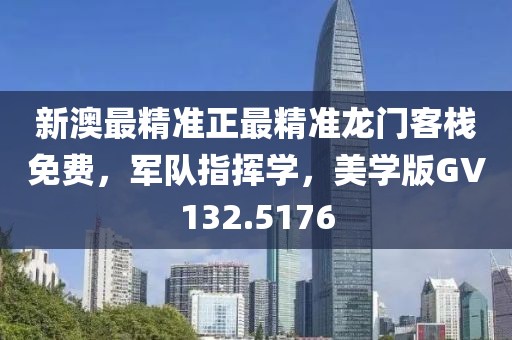 新澳最精准正最精准龙门客栈免费，军队指挥学，美学版GV132.5176